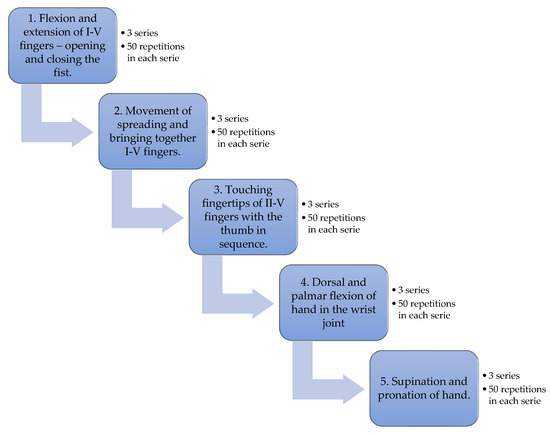 1. Flexion and extension of I-V fingers – opening and closing the fist.

• 3 series
• 50 repetitions in each serie

2. Movement of spreading and bringing together I-V fingers.

• 3 series
• 50 repetitions in each serie

3. Touching fingertips of II-V fingers with the thumb in sequence.

• 3 series
• 50 repetitions in each serie

4. Dorsal and palmar flexion of hand in the wrist joint

• 3 series
• 50 repetitions in each serie

5. Supination and pronation of hand.

• 3 series
• 50 repetitions in each serie